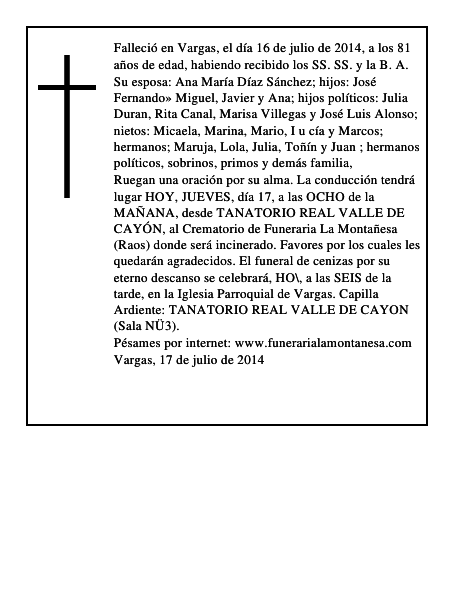 Falleció en Vargas, el día 16 de julio de 2014, a los 81 años de edad, habiendo recibido los SS. SS. y la B. A. Su esposa: Ana María Díaz Sánchez; hijos: José Fernando» Miguel, Javier y Ana; hijos políticos: Julia Duran, Rita Canal, Marisa Villegas y José Luis Alonso; nietos: Micaela, Marina, Mario, I u cía y Marcos; hermanos; Maruja, Lola, Julia, Toñín y Juan ; hermanos políticos, sobrinos, primos y demás familia,

Ruegan una oración por su alma. La conducción tendrá lugar HOY, JUEVES, día 17, a las OCHO de la MAÑANA, desde TANATORIO REAL VALLE DE CAYÓN, al Crematorio de Funeraria La Montañesa (Raos) donde será incinerado. Favores por los cuales les quedarán agradecidos. El funeral de cenizas por su eterno descanso se celebrará, HO\, a las SEIS de la tarde, en la Iglesia Parroquial de Vargas. Capilla Ardiente: TANATORIO REAL VALLE DE CAYON (Sala NÜ3).

Pésames por internet: www.funerarialamontanesa.com
Vargas, 17 de julio de 2014